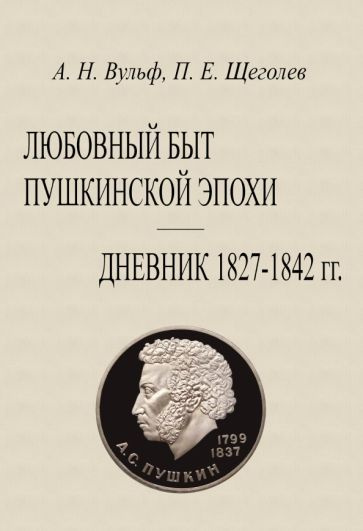 А. Н. Вульф, П. Е. Щеголев

ЛЮБОВНЫЙ БЫТ ПУШКИНСКОЙ ЭПОХИ

ДНЕВНИК 1827-1842 гг.

1799
1837

А.С. ПУШКИН